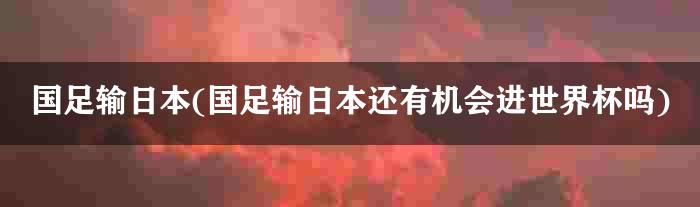 国足输日本(国足输日本还有机会进世界杯吗)